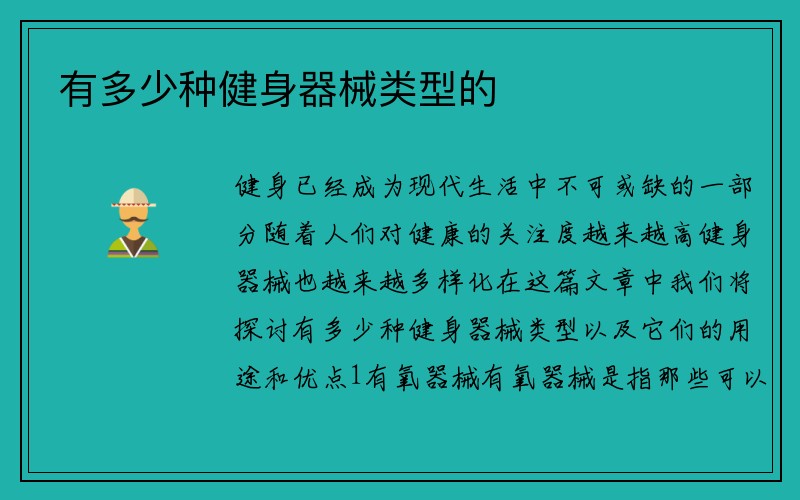 有多少种健身器械类型的

健身已经成为现代生活中不可或缺的一部分随着人们对健康的关注度越来越高健身器械也越来越多样化在这篇文章中我们将探讨有多少种健身器械类型以及它们的用途和优点1有氧器械有氧器械是指那些可以